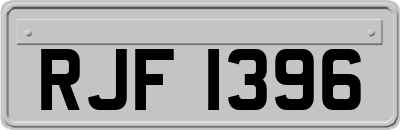 RJF 1396